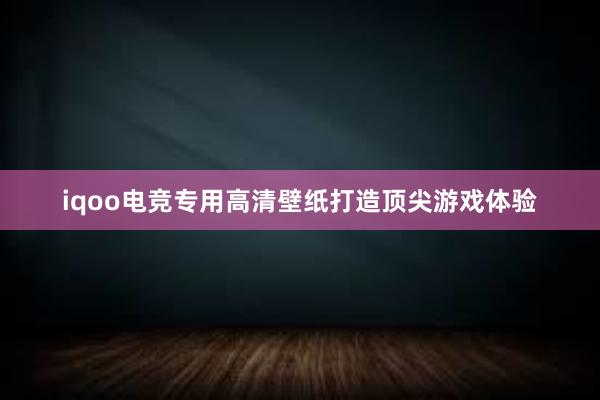 iqoo电竞专用高清壁纸打造顶尖游戏体验